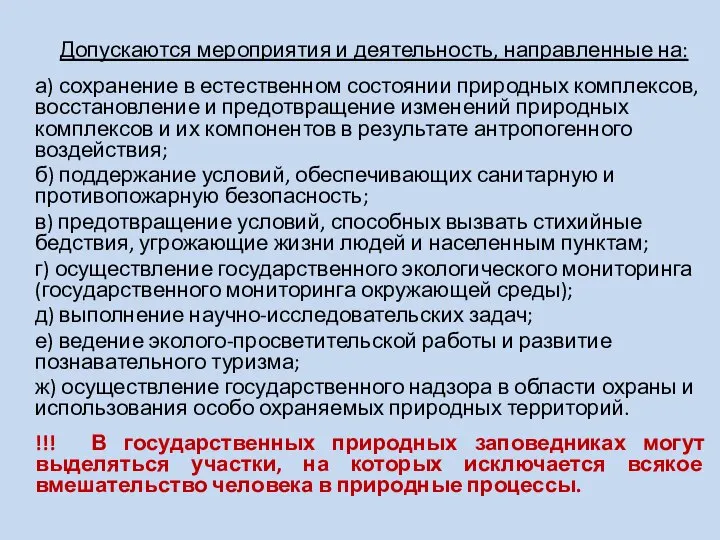 Допускаются мероприятия и деятельность, направленные на:

а) сохранение в естественном состоянии природных комплексов, восстановление и предотвращение изменений природных комплексов и их компонентов в результате антропогенного воздействия;

б) поддержание условий, обеспечивающих санитарную и противопожарную безопасность;

в) предотвращение условий, способных вызвать стихийные бедствия, угрожающие жизни людей и населенным пунктам;

г) осуществление государственного экологического мониторинга (государственного мониторинга окружающей среды);

д) выполнение научно-исследовательских задач;

е) ведение эколого-просветительской работы и развитие познавательного туризма;

ж) осуществление государственного надзора в области охраны и использования особо охраняемых природных территорий.

!!! В государственных природных заповедниках могут выделяться участки, на которых исключается всякое вмешательство человека в природные процессы.